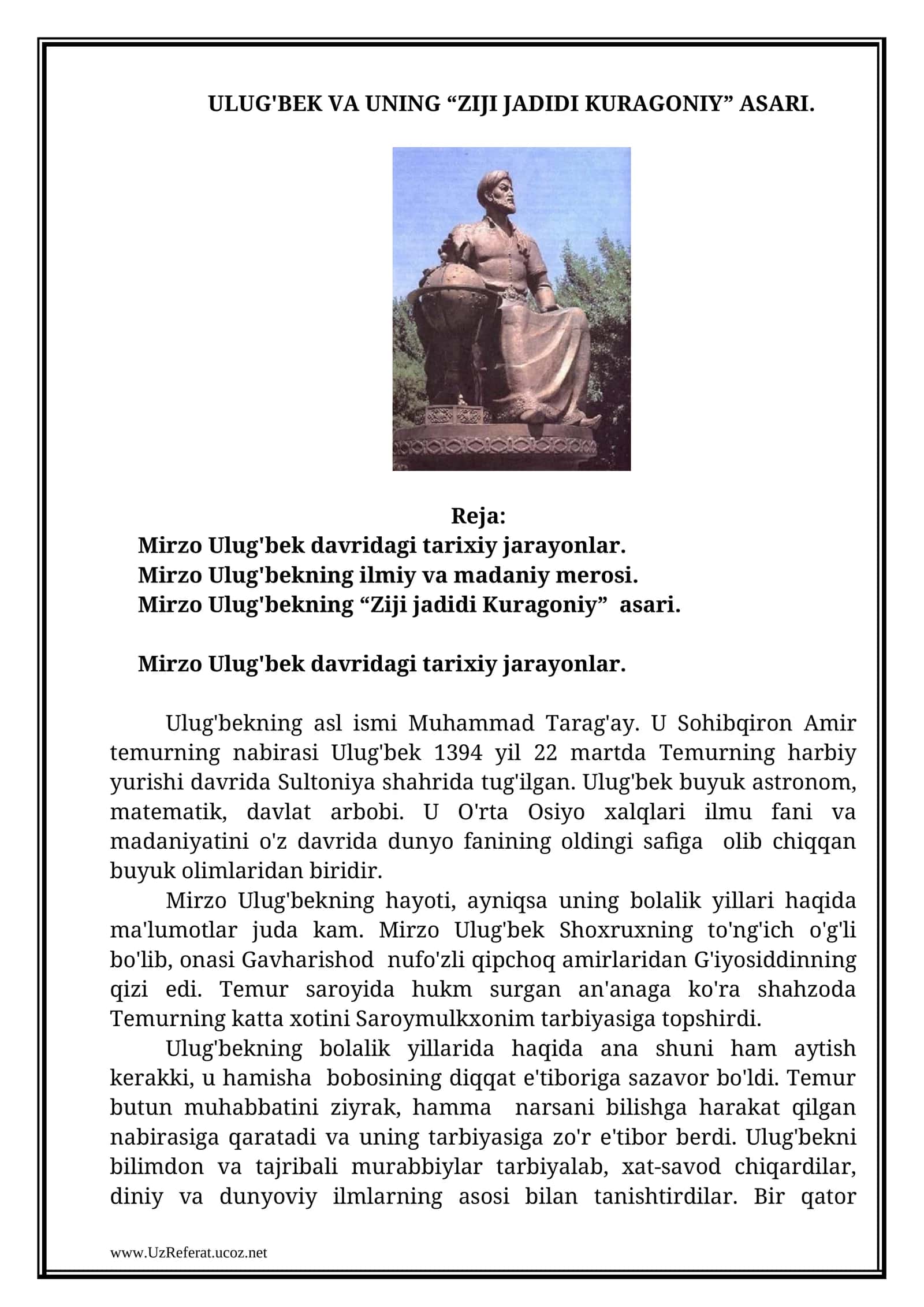 ULUG'BEK VA UNING "ZIJI JADIDI KURAGONIY" ASARI.

Reja:

Mirzo Ulug'bek davridagi tarixiy jarayonlar.
Mirzo Ulug'bekning ilmiy va madaniy merosi.
Mirzo Ulug'bekning "Ziji jadidi Kuragoniy" asari.

Mirzo Ulug'bek davridagi tarixiy jarayonlar.

Ulug'bekning asl ismi Muhammad Tarag'ay. U Sohibqiron Amir temurning nabirasi Ulug'bek 1394 yil 22 martda Temurning harbiy yurishi davrida Sultoniya shahrida tug'ilgan. Ulug'bek buyuk astronom, matematik, davlat arbobi. U O'rta Osiyo xalqlari ilmu fani va madaniyatini o'z davrida dunyo fanining oldingi safiga olib chiqqan buyuk olimlaridan biridir.

Mirzo Ulug'bekning hayoti, ayniqsa uning bolalik yillari haqida ma'lumotlar juda kam. Mirzo Ulug'bek Shoxruxning to'ng'ich o'g'li bo'lib, onasi Gavharishod nufo'zli qipchoq amirlaridan G'iyosiddinning qizi edi. Temur saroyida hukm surgan an'anaga ko'ra shahzoda Temurning katta xotini Saroymulkxonim tarbiyasiga topshirdi.

Ulug'bekning bolalik yillarida haqida ana shuni ham aytish kerakki, u hamisha bobosining diqqat e'tiboriga sazavor bo'ldi. Temur butun muhabbatini ziyrak, hamma narsani bilishga harakat qilgan nabirasiga qaratadi va uning tarbiyasiga zo'r e'tibor berdi. Ulug'bekni bilimdon va tajribali murabbiylar tarbiyalab, xat-savod chiqardilar, diniy va dunyoviy ilmlarning asosi bilan tanishtirdilar. Bir qator

www.UzReferat.ucoz.net